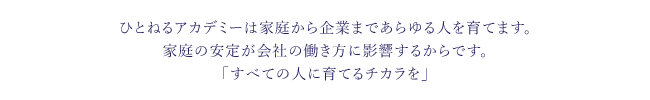 ひとねるアカデミーは家庭から企業まであらゆる人を育てます。
家庭の安定が会社の働き方に影響するからです。
「すべての人に育てるチカラを」